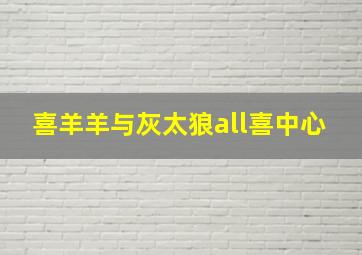 喜羊羊与灰太狼all喜中心